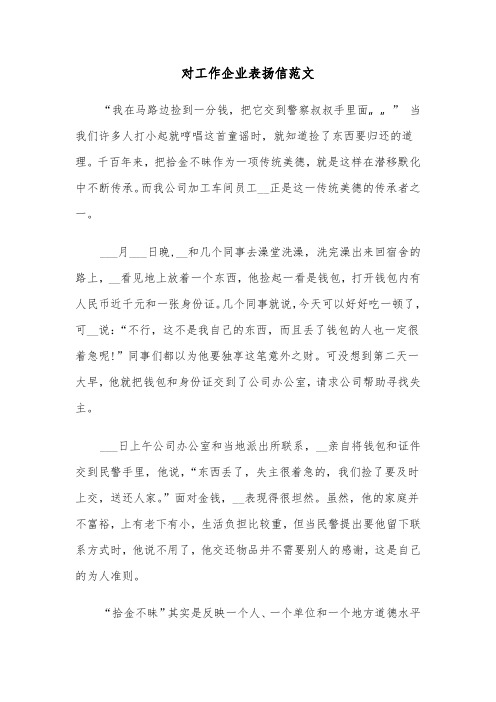 对工作企业表扬信范文

“我在马路边捡到一分钱，把它交到警察叔叔手里面„„” 当我们许多人打小起就哼唱这首童谣时，就知道捡了东西要归还的道理。千百年来，把拾金不昧作为一项传统美德，就是这样在潜移默化中不断传承。而我公司加工车间员工__正是这一传统美德的传承者之一。

___月___日晚，__和几个同事去澡堂洗澡，洗完澡出来回宿舍的路上，__看见地上放着一个东西，他捡起一看是钱包，打开钱包内有人民币近千元和一张身份证。几个同事就说，今天可以好好吃一顿了，可__说：“不行，这不是我自己的东西，而且丢了钱包的人也一定很着急呢!”同事们都以为他要独享这笔意外之财。可没想到第二天一大早，他就把钱包和身份证交到了公司办公室，请求公司帮助寻找失主。

___日上午公司办公室和当地派出所联系，__亲自将钱包和证件交到民警手里，他说，“东西丢了，失主很着急的，我们捡了要及时上交，送还人家。”面对金钱，__表现得很坦然。虽然，他的家庭并不富裕，上有老下有小，生活负担比较重，但当民警提出要他留下联系方式时，他说不用了，他交还物品并不需要别人的感谢，这是自己的为人准则。

“拾金不昧”其实是反映一个人、一个单位和一个地方道德水平